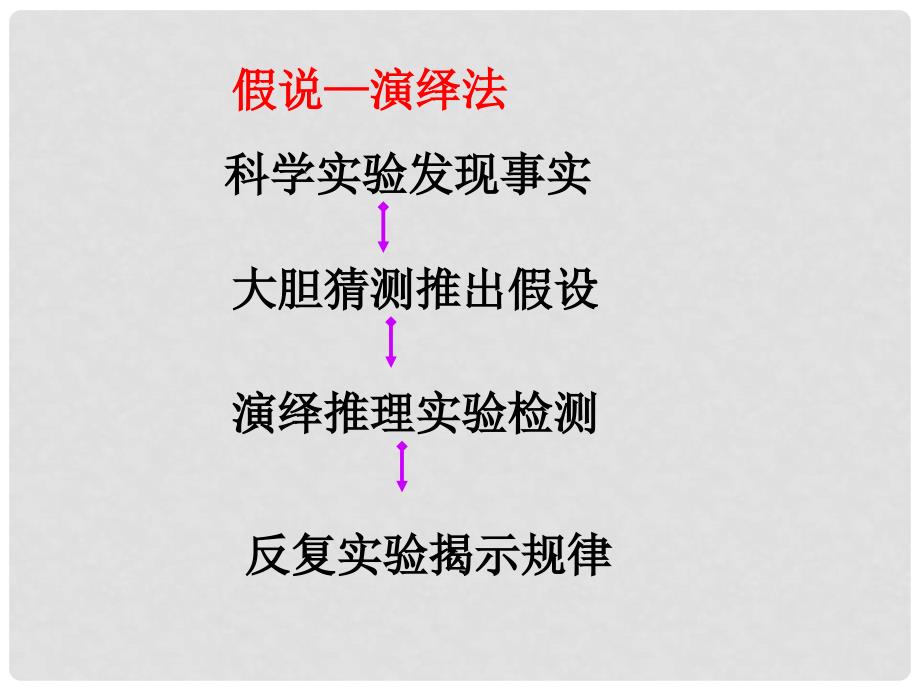 假说—演绎法

科学实验发现事实

大胆猜测推出假设

演绎推理实验检测

反复实验揭示规律